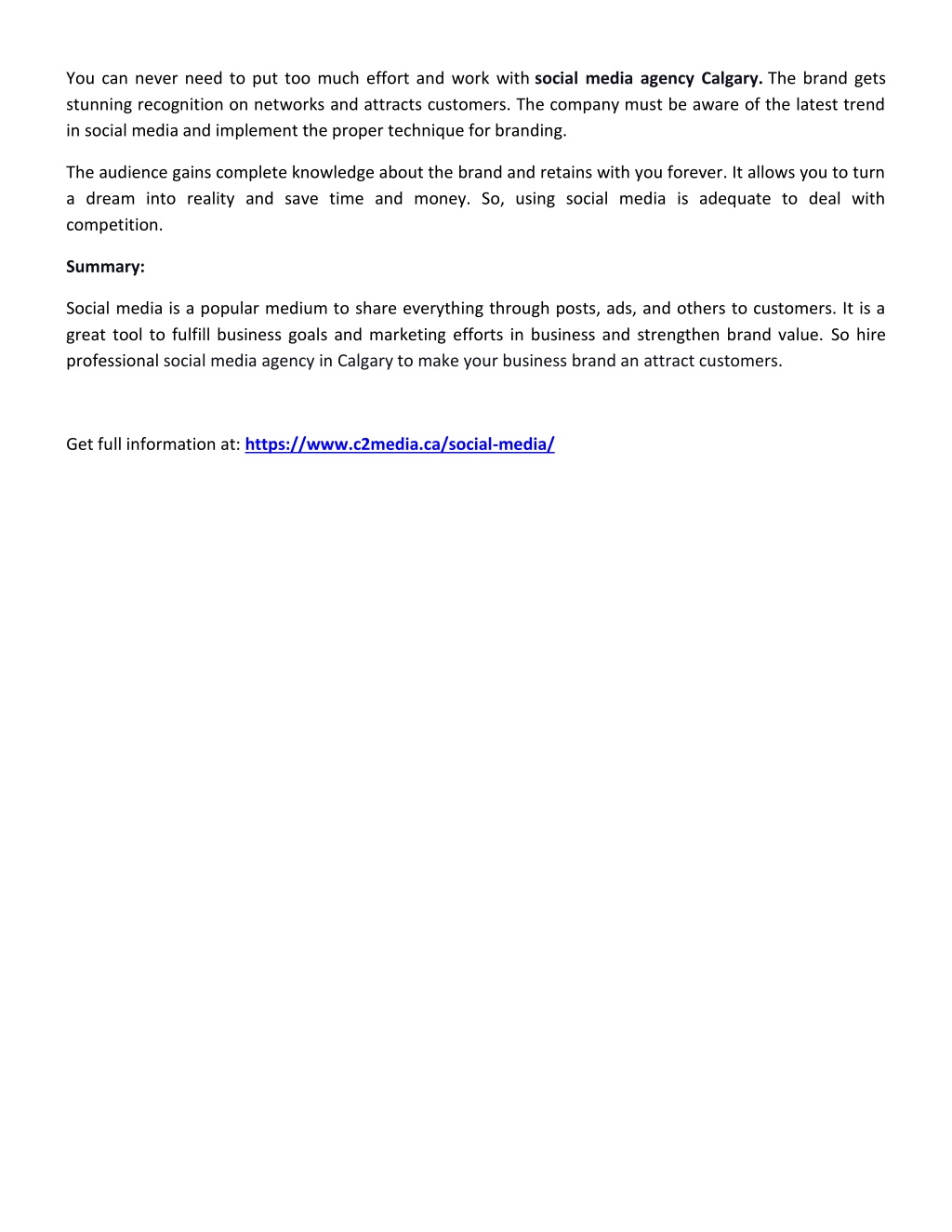 You can never need to put too much effort and work with social media agency Calgary. The brand gets stunning recognition on networks and attracts customers. The company must be aware of the latest trend in social media and implement the proper technique for branding.

The audience gains complete knowledge about the brand and retains with you forever. It allows you to turn a dream into reality and save time and money. So, using social media is adequate to deal with competition.

Summary:

Social media is a popular medium to share everything through posts, ads, and others to customers. It is a great tool to fulfill business goals and marketing efforts in business and strengthen brand value. So hire professional social media agency in Calgary to make your business brand an attract customers.

Get full information at: https://www.c2media.ca/social-media/